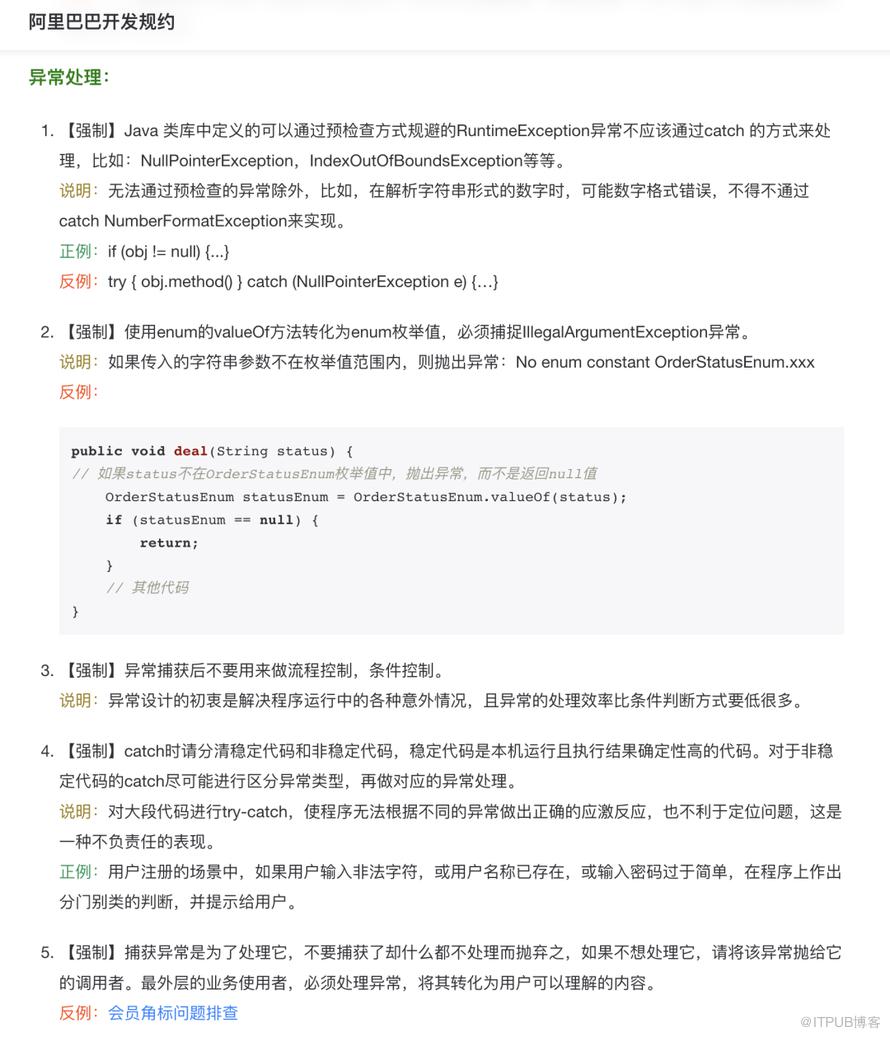 阿里巴巴开发规约

异常处理：

1. 【强制】Java 类库中定义的可以通过预检查方式规避的RuntimeException异常不应该通过catch 的方式来处理，比如：NullPointerException，IndexOutOfBoundsException等等。
说明：无法通过预检查的异常除外，比如，在解析字符串形式的数字时，可能数字格式错误，不得不通过catch NumberFormatException来实现。
正例：if (obj != null) {...}
反例：try { obj.method() } catch (NullPointerException e) {…}

2. 【强制】使用enum的valueOf方法转化为enum枚举值，必须捕捉IllegalArgumentException异常。
说明：如果传入的字符串参数不在枚举值范围内，则抛出异常：No enum constant OrderStatusEnum.xxx
反例：

public void deal(String status) {
// 如果status不在OrderStatusEnum枚举值中，抛出异常，而不是返回null值
    OrderStatusEnum statusEnum = OrderStatusEnum.valueOf(status);
    if (statusEnum == null) {
        return;
    }
    // 其他代码
}

3. 【强制】异常捕获后不要用来做流程控制，条件控制。
说明：异常设计的初衷是解决程序运行中的各种意外情况，且异常的处理效率比条件判断方式要低很多。

4. 【强制】catch时请分清稳定代码和非稳定代码，稳定代码是本机运行且执行结果确定性高的代码。对于非稳定代码的catch尽可能进行区分异常类型，再做对应的异常处理。
说明：对大段代码进行try-catch，使程序无法根据不同的异常做出正确的应激反应，也不利于定位问题，这是一种不负责任的表现。
正例：用户注册的场景中，如果用户输入非法字符，或用户名称已存在，或输入密码过于简单，在程序上作出分门别类的判断，并提示给用户。

5. 【强制】捕获异常是为了处理它，不要捕获了却什么都不处理而抛弃之，如果不想处理它，请将该异常抛给它的调用者。最外层的业务使用者，必须处理异常，将其转化为用户可以理解的内容。
反例：会员角标问题排查

@ITPUB博客